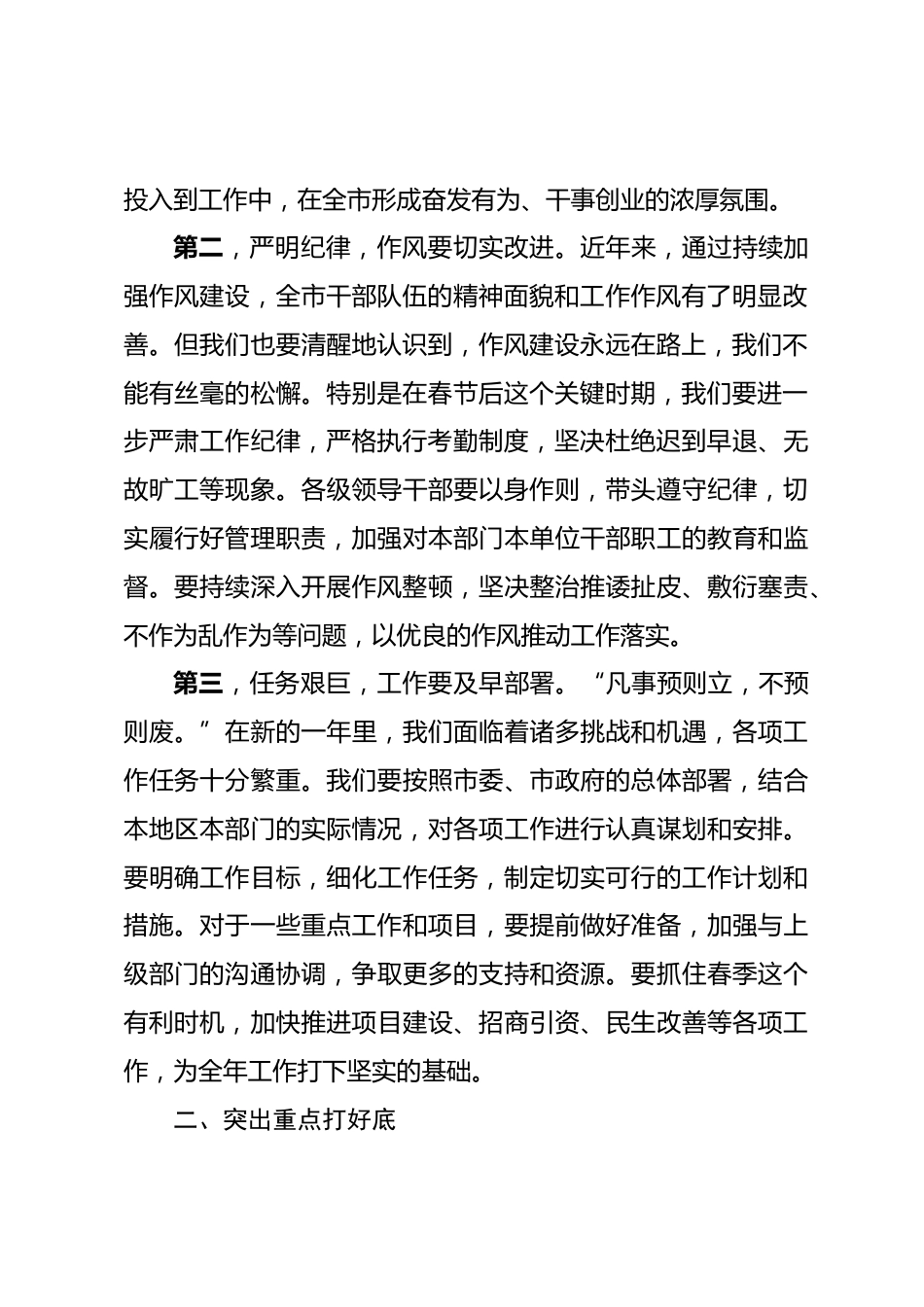 投入到工作中，在全市形成奋发有为、干事创业的浓厚氛围。

第二，严明纪律，作风要切实改进。近年来，通过持续加强作风建设，全市干部队伍的精神面貌和工作作风有了明显改善。但我们也要清醒地认识到，作风建设永远在路上，我们不能有丝毫的松懈。特别是在春节后这个关键时期，我们要进一步严肃工作纪律，严格执行考勤制度，坚决杜绝迟到早退、无故旷工等现象。各级领导干部要以身作则，带头遵守纪律，切实履行好管理职责，加强对本部门本单位干部职工的教育和监督。要持续深入开展作风整顿，坚决整治推诿扯皮、敷衍塞责、不作为乱作为等问题，以优良的作风推动工作落实。

第三，任务艰巨，工作要及早部署。“凡事预则立，不预则废。”在新的一年里，我们面临着诸多挑战和机遇，各项工作任务十分繁重。我们要按照市委、市政府的总体部署，结合本地区本部门的实际情况，对各项工作进行认真谋划和安排。要明确工作目标，细化工作任务，制定切实可行的工作计划和措施。对于一些重点工作和项目，要提前做好准备，加强与上级部门的沟通协调，争取更多的支持和资源。要抓住春季这个有利时机，加快推进项目建设、招商引资、民生改善等各项工作，为全年工作打下坚实的基础。

二、突出重点打好底